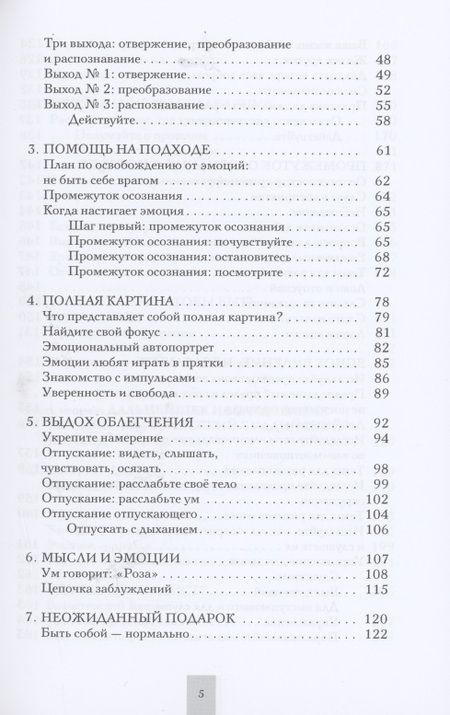 Три выхода: отвержение, преобразование и распознавание 48
Выход № 1: отвержение 49
Выход № 2: преобразование 52
Выход № 3: распознавание 55
Действуйте 58

3. ПОМОЩЬ НА ПОДХОДЕ 61
План по освобождению от эмоций: не быть себе врагом 62
Промежуток осознания 64
Когда настигает эмоция 65
Шаг первый: промежуток осознания 65
Промежуток осознания: почувствуйте 65
Промежуток осознания: остановитесь 68
Промежуток осознания: посмотрите 72

4. ПОЛНАЯ КАРТИНА 78
Что представляет собой полная картина? 79
Найдите свой фокус 81
Эмоциональный автопортрет 82
Эмоции любят играть в прятки 85
Знакомство с импульсами 86
Уверенность и свобода 89

5. ВЫДОХ ОБЛЕГЧЕНИЯ 92
Укрепите намерение 94
Отпускание: видеть, слышать, чувствовать, осязать 98
Отпускание: расслабьте своё тело 99
Отпускание: расслабьте ум 102
Отпускание отпускающего 104
Отпускать с дыханием 106

6. МЫСЛИ И ЭМОЦИИ 107
Ум говорит: «Роза» 108
Цепочка заблуждений 115

7. НЕОЖИДАННЫЙ ПОДАРОК 120
Быть собой — нормально 122

5